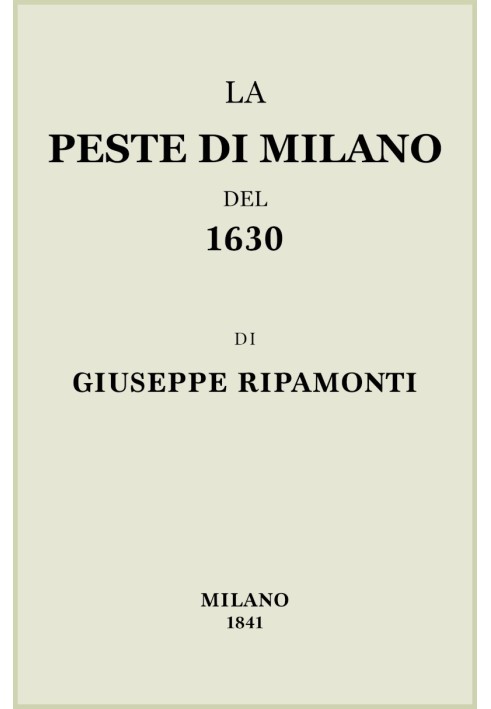 LA
PESTE DI MILANO
DEL
1630

DI
GIUSEPPE RIPAMONTI

MILANO
1841